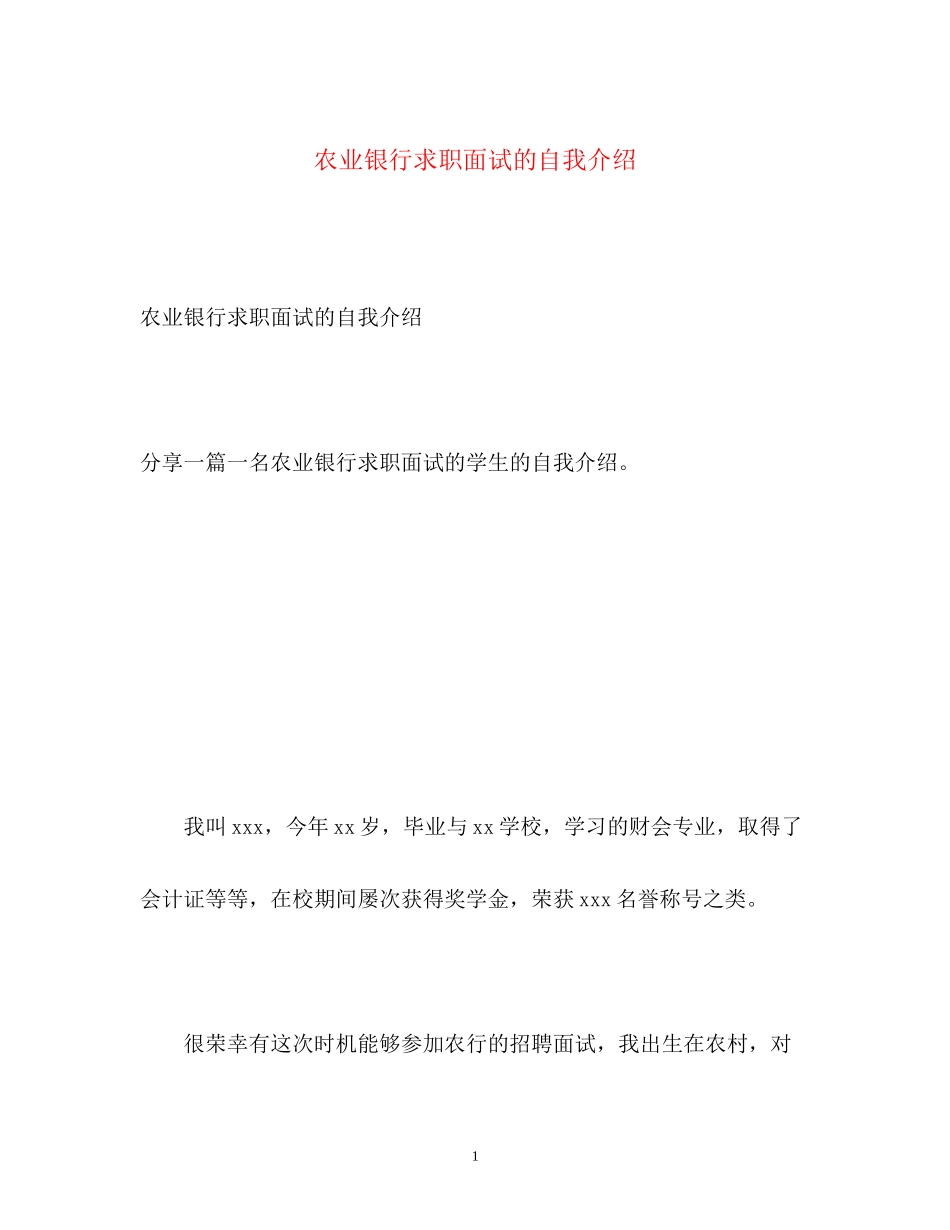 农业银行求职面试的自我介绍

农业银行求职面试的自我介绍

分享一篇一名农业银行求职面试的学生的自我介绍。

我叫xxx，今年xx岁，毕业与xx学校，学习的财会专业，取得了会计证等等，在校期间屡次获得奖学金，荣获xxx名誉称号之类。

很荣幸有这次时机能够参加农行的招聘面试，我出生在农村，对

1